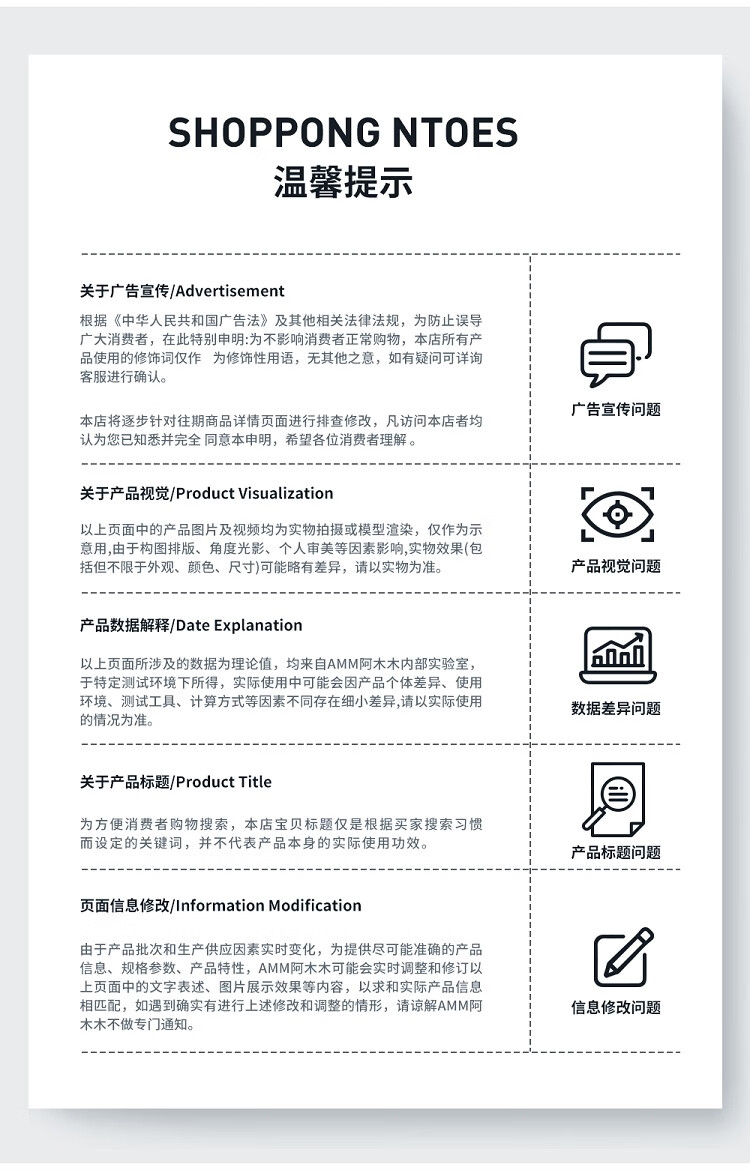 SHOPPONG NTOES
温馨提示

关于广告宣传/Advertisement

根据《中华人民共和国广告法》及其他相关法律法规，为防止误导广大消费者，在此特别申明:为不影响消费者正常购物，本店所有产品使用的修饰词仅作　为修饰性用语，无其他之意，如有疑问可详询客服进行确认。

本店将逐步针对往期商品详情页面进行排查修改，凡访问本店者均认为您已知悉并完全 同意本申明，希望各位消费者理解。

广告宣传问题

关于产品视觉/Product Visualization

以上页面中的产品图片及视频均为实物拍摄或模型渲染，仅作为示意用,由于构图排版、角度光影、个人审美等因素影响,实物效果(包括但不限于外观、颜色、尺寸)可能略有差异，请以实物为准。

产品视觉问题

产品数据解释/Date Explanation

以上页面所涉及的数据为理论值，均来自AMM阿木木内部实验室，于特定测试环境下所得，实际使用中可能会因产品个体差异、使用环境、测试工具、计算方式等因素不同存在细小差异,请以实际使用的情况为准。

数据差异问题

关于产品标题/Product Title

为方便消费者购物搜索，本店宝贝标题仅是根据买家搜索习惯而设定的关键词，并不代表产品本身的实际使用功效。

产品标题问题

页面信息修改/Information Modification

由于产品批次和生产供应因素实时变化，为提供尽可能准确的产品信息、规格参数、产品特性，AMM阿木木可能会实时调整和修订以上页面中的文字表述、图片展示效果等内容，以求和实际产品信息相匹配，如遇到确实有进行上述修改和调整的情形，请谅解AMM阿木木不做专门通知。

信息修改问题